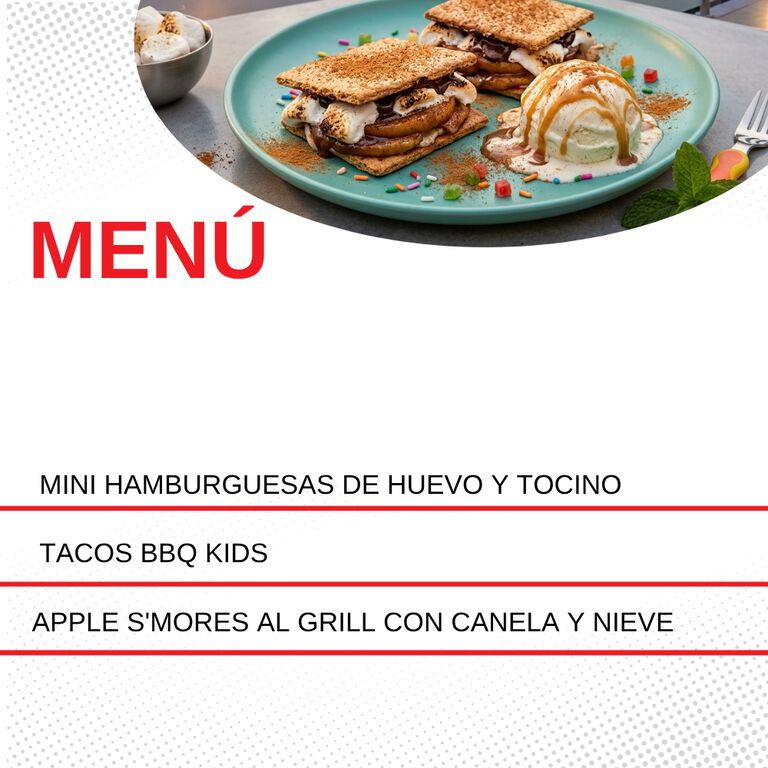 MENÚ

MINI HAMBURGUESAS DE HUEVO Y TOCINO

TACOS BBQ KIDS

APPLE S'MORES AL GRILL CON CANELA Y NIEVE